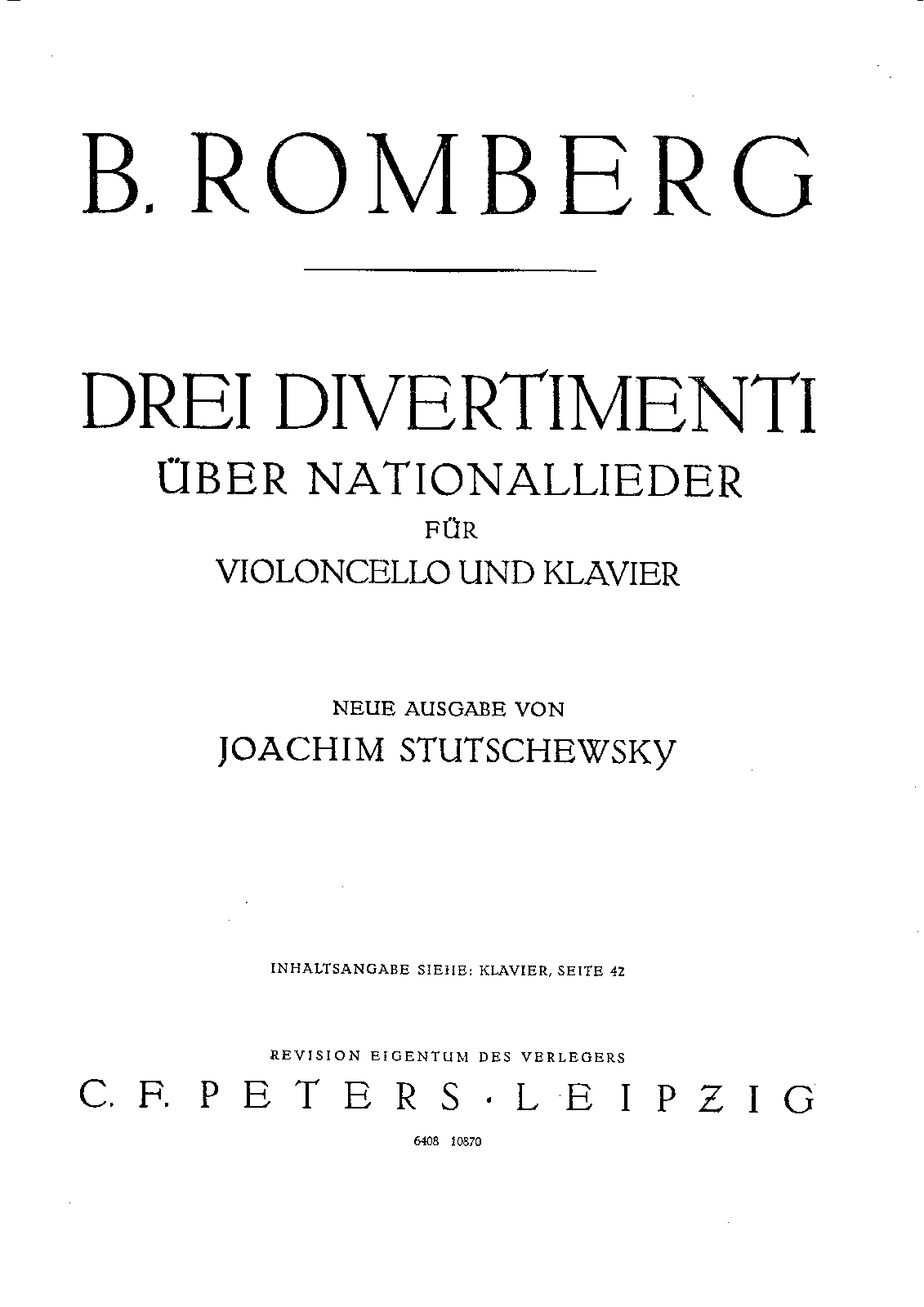 B. ROMBERG

DREI DIVERTIMENTI
ÜBER NATIONALLIEDER
FÜR
VIOLONCELLO UND KLAVIER

NEUE AUSGABE VON
JOACHIM STUTSCHEWSKY

INHALTSANGABE SIEHE: KLAVIER, SEITE 42

REVISION EIGENTUM DES VERLEGERS
C. F. PETERS · LEIPZIG
6408 10870